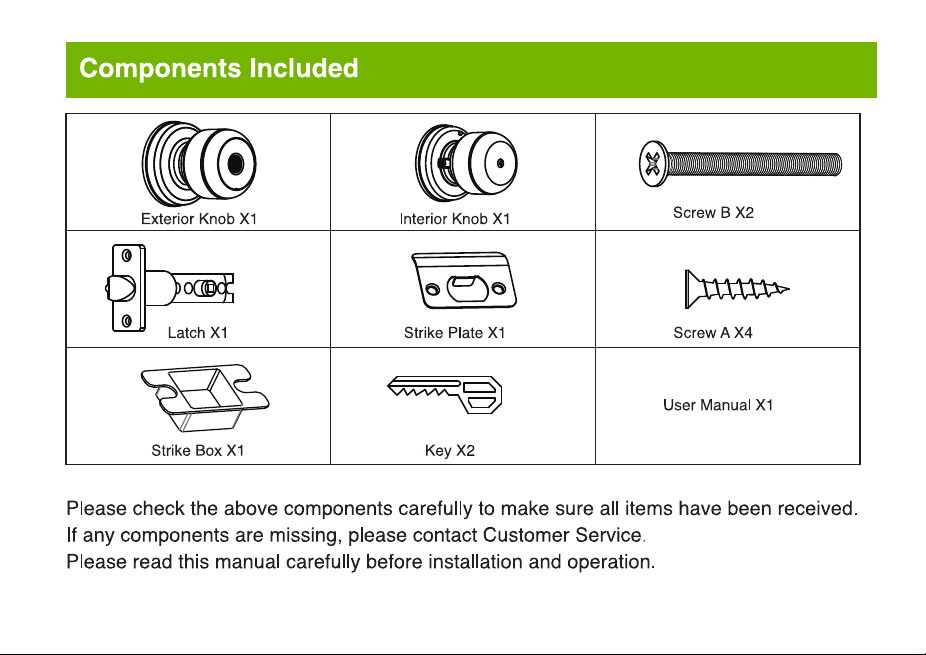 Components Included

| Exterior Knob X1 | Interior Knob X1 | Screw B X2 |
|---|---|---|
| Latch X1 | Strike Plate X1 | Screw A X4 |
| Strike Box X1 | Key X2 | User Manual X1 |

Please check the above components carefully to make sure all items have been received.
If any components are missing, please contact Customer Service.
Please read this manual carefully before installation and operation.